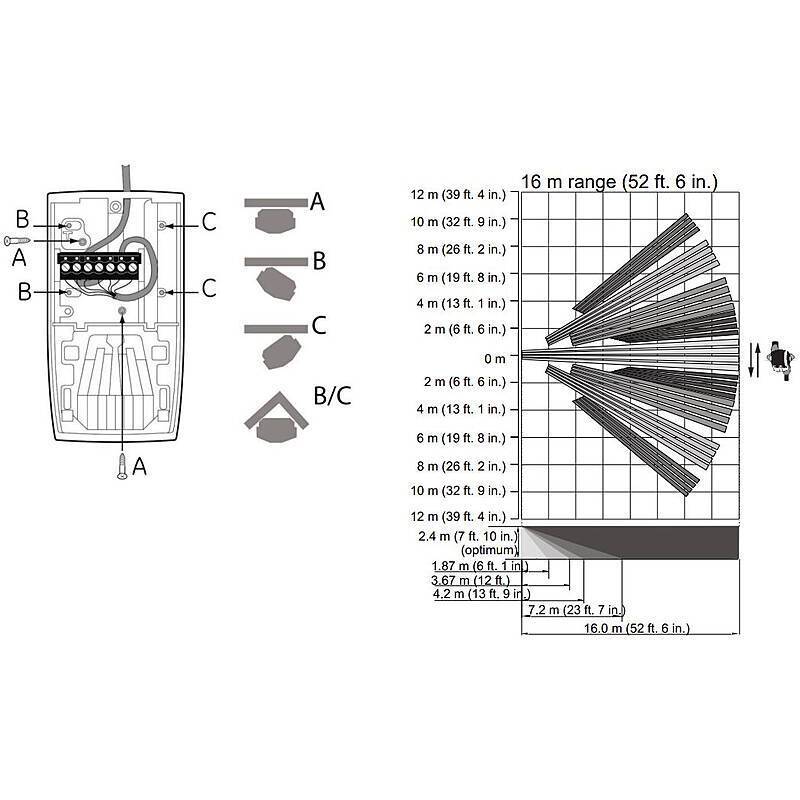 B
A
B
C
C
A

A
B
C
B/C

16 m range (52 ft. 6 in.)
12 m (39 ft. 4 in.)
10 m (32 ft. 9 in.)
8 m (26 ft. 2 in.)
6 m (19 ft. 8 in.)
4 m (13 ft. 1 in.)
2 m (6 ft. 6 in.)
0 m
2 m (6 ft. 6 in.)
4 m (13 ft. 1 in.)
6 m (19 ft. 8 in.)
8 m (26 ft. 2 in.)
10 m (32 ft. 9 in.)
12 m (39 ft. 4 in.)
2.4 m (7 ft. 10 in.) (optimum)
1.87 m (6 ft. 1 in.)
3.67 m (12 ft.)
4.2 m (13 ft. 9 in.)
7.2 m (23 ft. 7 in.)
16.0 m (52 ft. 6 in.)